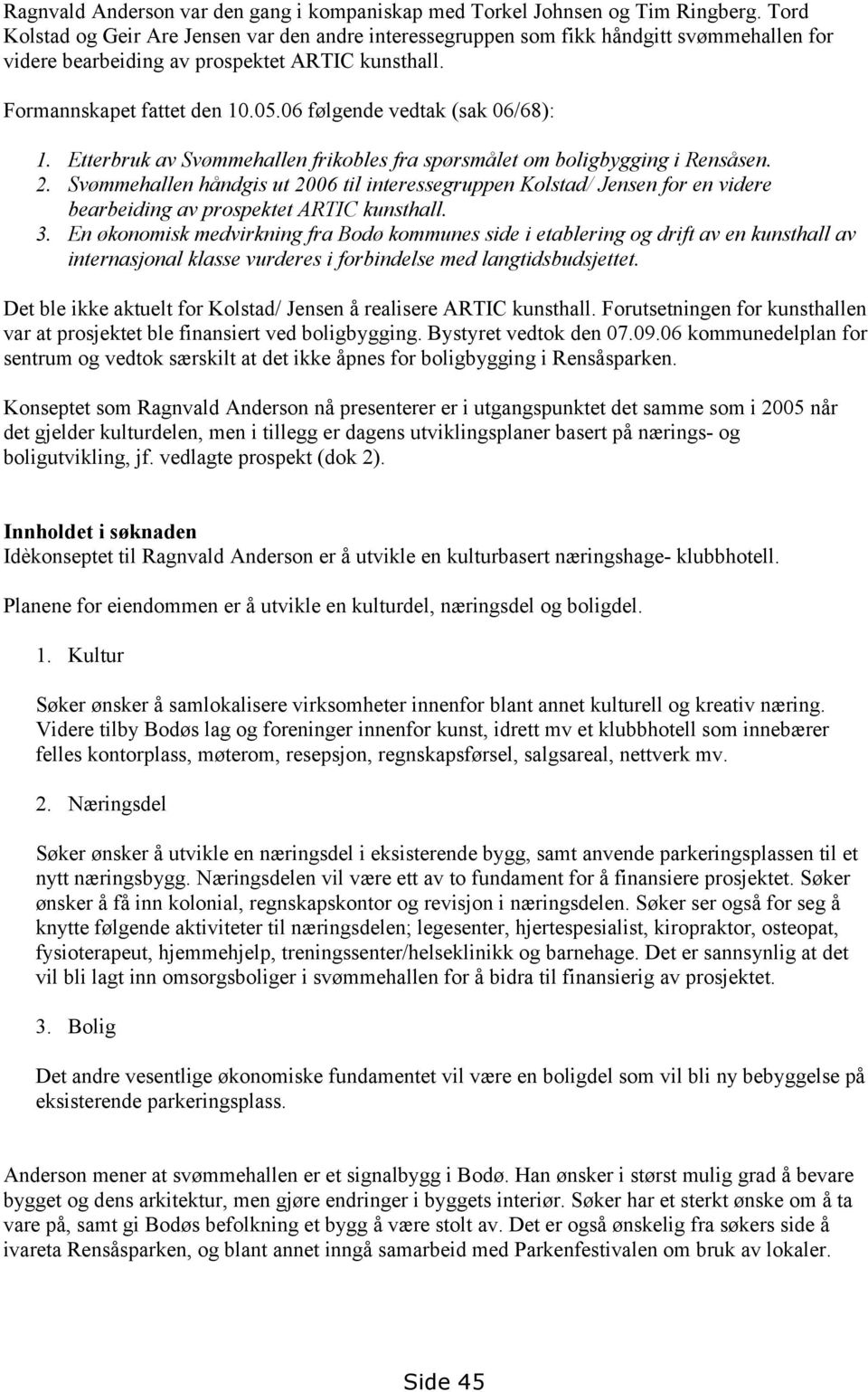 Ragnvald Anderson var den gang i kompaniskap med Torkel Johnsen og Tim Ringberg. Tord Kolstad og Geir Are Jensen var den andre interessegruppen som fikk håndgitt svømmehallen for videre bearbeiding av prospektet ARTIC kunsthall.

Formannskapet fattet den 10.05.06 følgende vedtak (sak 06/68):

1. Etterbruk av Svømmehallen frikobles fra spørsmålet om boligbygging i Rensåsen.
2. Svømmehallen håndgis ut 2006 til interessegruppen Kolstad/ Jensen for en videre bearbeiding av prospektet ARTIC kunsthall.
3. En økonomisk medvirkning fra Bodø kommunes side i etablering og drift av en kunsthall av internasjonal klasse vurderes i forbindelse med langtidsbudsjettet.

Det ble ikke aktuelt for Kolstad/ Jensen å realisere ARTIC kunsthall. Forutsetningen for kunsthallen var at prosjektet ble finansiert ved boligbygging. Bystyret vedtok den 07.09.06 kommunedelplan for sentrum og vedtok særskilt at det ikke åpnes for boligbygging i Rensåsparken.

Konseptet som Ragnvald Anderson nå presenterer er i utgangspunktet det samme som i 2005 når det gjelder kulturdelen, men i tillegg er dagens utviklingsplaner basert på nærings- og boligutvikling, jf. vedlagte prospekt (dok 2).

Innholdet i søknaden
Idèkonseptet til Ragnvald Anderson er å utvikle en kulturbasert næringshage- klubbhotell.

Planene for eiendommen er å utvikle en kulturdel, næringsdel og boligdel.

1. Kultur

Søker ønsker å samlokalisere virksomheter innenfor blant annet kulturell og kreativ næring. Videre tilby Bodøs lag og foreninger innenfor kunst, idrett mv et klubbhotell som innebærer felles kontorplass, møterom, resepsjon, regnskapsførsel, salgsareal, nettverk mv.

2. Næringsdel

Søker ønsker å utvikle en næringsdel i eksisterende bygg, samt anvende parkeringsplassen til et nytt næringsbygg. Næringsdelen vil være ett av to fundament for å finansiere prosjektet. Søker ønsker å få inn kolonial, regnskapskontor og revisjon i næringsdelen. Søker ser også for seg å knytte følgende aktiviteter til næringsdelen; legesenter, hjertespesialist, kiropraktor, osteopat, fysioterapeut, hjemmehjelp, treningssenter/helseklinikk og barnehage. Det er sannsynlig at det vil bli lagt inn omsorgsboliger i svømmehallen for å bidra til finansierig av prosjektet.

3. Bolig

Det andre vesentlige økonomiske fundamentet vil være en boligdel som vil bli ny bebyggelse på eksisterende parkeringsplass.

Anderson mener at svømmehallen er et signalbygg i Bodø. Han ønsker i størst mulig grad å bevare bygget og dens arkitektur, men gjøre endringer i byggets interiør. Søker har et sterkt ønske om å ta vare på, samt gi Bodøs befolkning et bygg å være stolt av. Det er også ønskelig fra søkers side å ivareta Rensåsparken, og blant annet inngå samarbeid med Parkenfestivalen om bruk av lokaler.

Side 45